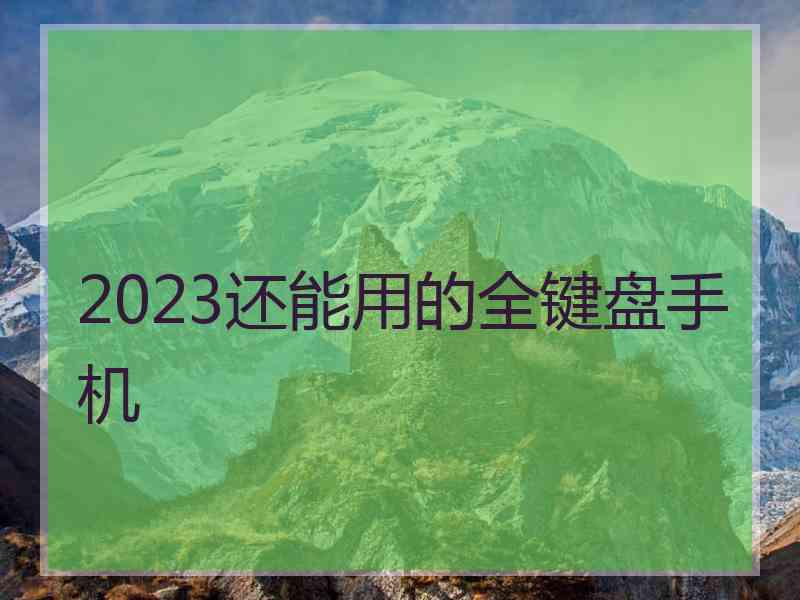 2023还能用的全键盘手机